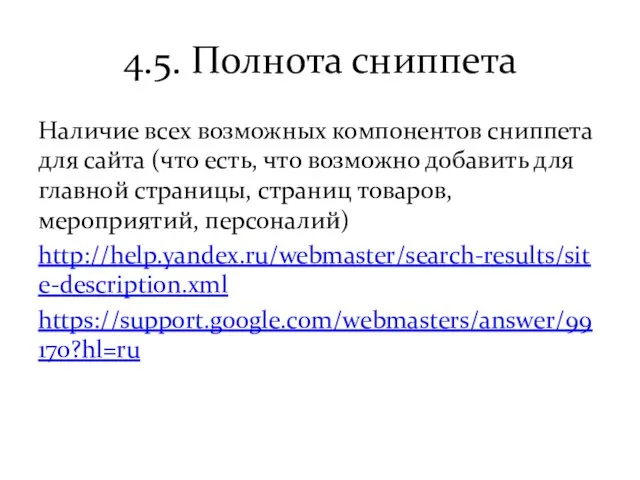 4.5. Полнота сниппета

Наличие всех возможных компонентов сниппета для сайта (что есть, что возможно добавить для главной страницы, страниц товаров, мероприятий, персоналий)

http://help.yandex.ru/webmaster/search-results/site-description.xml

https://support.google.com/webmasters/answer/99170?hl=ru